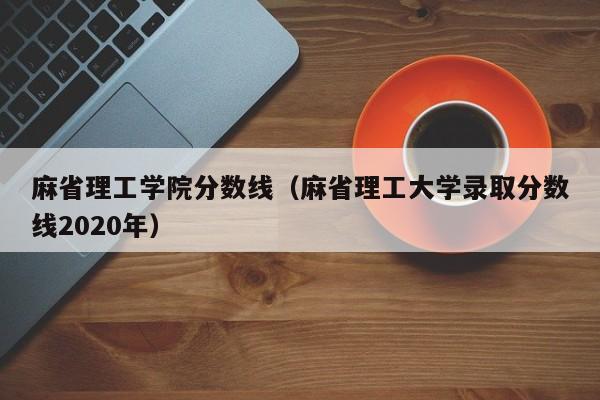 麻省理工学院分数线（麻省理工大学录取分数线2020年）